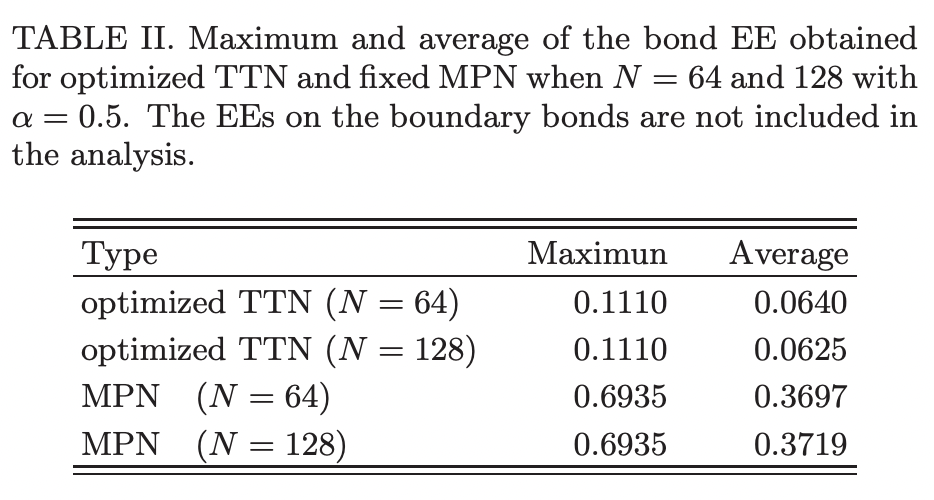 TABLE II. Maximum and average of the bond EE obtained for optimized TTN and fixed MPN when $N = 64$ and 128 with $\alpha = 0.5$. The EEs on the boundary bonds are not included in the analysis.

| Type | Maximun | Average |
|---|---|---|
| optimized TTN ($N = 64$) | 0.1110 | 0.0640 |
| optimized TTN ($N = 128$) | 0.1110 | 0.0625 |
| MPN ($N = 64$) | 0.6935 | 0.3697 |
| MPN ($N = 128$) | 0.6935 | 0.3719 |